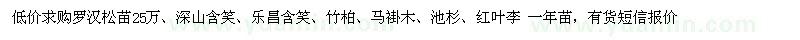 低价求购罗汉松苗25万、深山含笑、乐昌含笑、竹柏、马褂木、池杉、红叶李 一年苗，有货短信报价